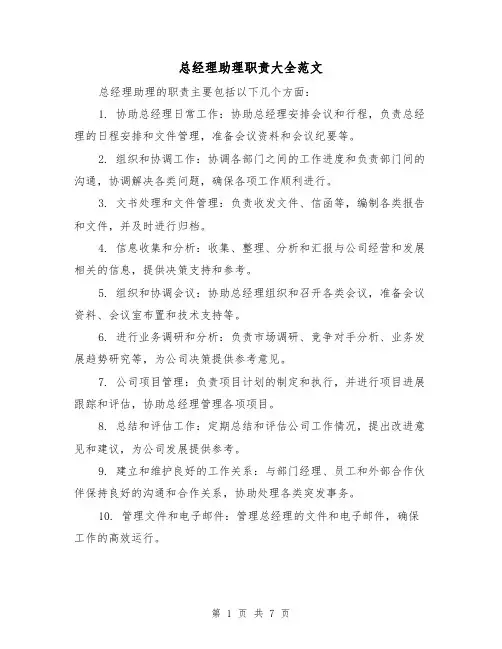 总经理助理职责大全范文

总经理助理的职责主要包括以下几个方面：

1. 协助总经理日常工作：协助总经理安排会议和行程，负责总经理的日程安排和文件管理，准备会议资料和会议纪要等。

2. 组织和协调工作：协调各部门之间的工作进度和负责部门间的沟通，协调解决各类问题，确保各项工作顺利进行。

3. 文书处理和文件管理：负责收发文件、信函等，编制各类报告和文件，并及时进行归档。

4. 信息收集和分析：收集、整理、分析和汇报与公司经营和发展相关的信息，提供决策支持和参考。

5. 组织和协调会议：协助总经理组织和召开各类会议，准备会议资料、会议室布置和技术支持等。

6. 进行业务调研和分析：负责市场调研、竞争对手分析、业务发展趋势研究等，为公司决策提供参考意见。

7. 公司项目管理：负责项目计划的制定和执行，并进行项目进展跟踪和评估，协助总经理管理各项项目。

8. 总结和评估工作：定期总结和评估公司工作情况，提出改进意见和建议，为公司发展提供参考。

9. 建立和维护良好的工作关系：与部门经理、员工和外部合作伙伴保持良好的沟通和合作关系，协助处理各类突发事务。

10. 管理文件和电子邮件：管理总经理的文件和电子邮件，确保工作的高效运行。

第 1 页 共 7 页